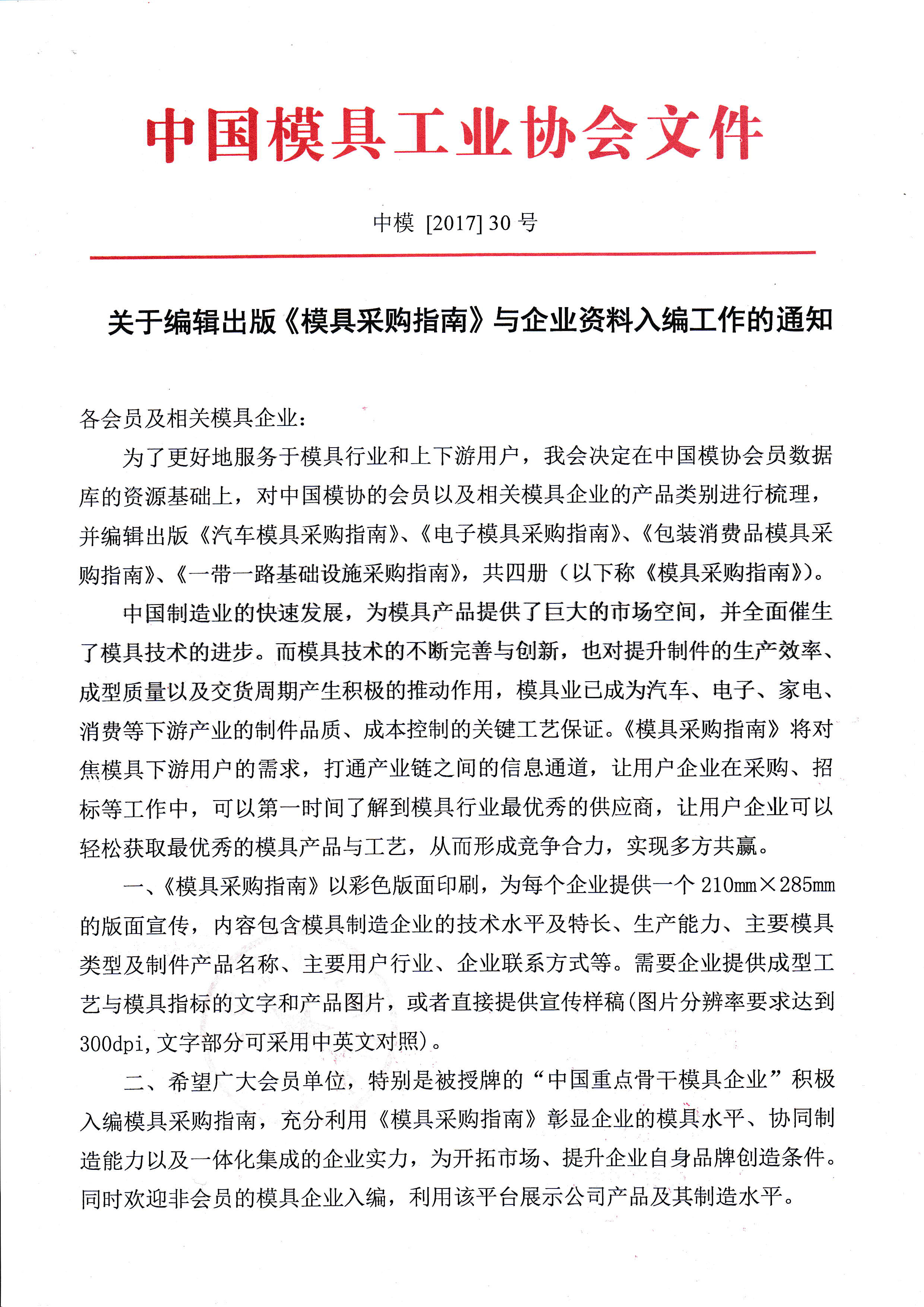 中国模具工业协会文件

中模 [2017] 30 号

关于编辑出版《模具采购指南》与企业资料入编工作的通知

各会员及相关模具企业：

为了更好地服务于模具行业和上下游用户，我会决定在中国模协会员数据库的资源基础上，对中国模协的会员以及相关模具企业的产品类别进行梳理，并编辑出版《汽车模具采购指南》、《电子模具采购指南》、《包装消费品模具采购指南》、《一带一路基础设施采购指南》，共四册（以下称《模具采购指南》）。

中国制造业的快速发展，为模具产品提供了巨大的市场空间，并全面催生了模具技术的进步。而模具技术的不断完善与创新，也对提升制件的生产效率、成型质量以及交货周期产生积极的推动作用，模具业已成为汽车、电子、家电、消费等下游产业的制件品质、成本控制的关键工艺保证。《模具采购指南》将对焦模具下游用户的需求，打通产业链之间的信息通道，让用户企业在采购、招标等工作中，可以第一时间了解到模具行业最优秀的供应商，让用户企业可以轻松获取最优秀的模具产品与工艺，从而形成竞争合力，实现多方共赢。

一、《模具采购指南》以彩色版面印刷，为每个企业提供一个 210mm×285mm 的版面宣传，内容包含模具制造企业的技术水平及特长、生产能力、主要模具类型及制件产品名称、主要用户行业、企业联系方式等。需要企业提供成型工艺与模具指标的文字和产品图片，或者直接提供宣传样稿(图片分辨率要求达到 300dpi,文字部分可采用中英文对照)。

二、希望广大会员单位，特别是被授牌的“中国重点骨干模具企业”积极入编模具采购指南，充分利用《模具采购指南》彰显企业的模具水平、协同制造能力以及一体化集成的企业实力，为开拓市场、提升企业自身品牌创造条件。同时欢迎非会员的模具企业入编，利用该平台展示公司产品及其制造水平。